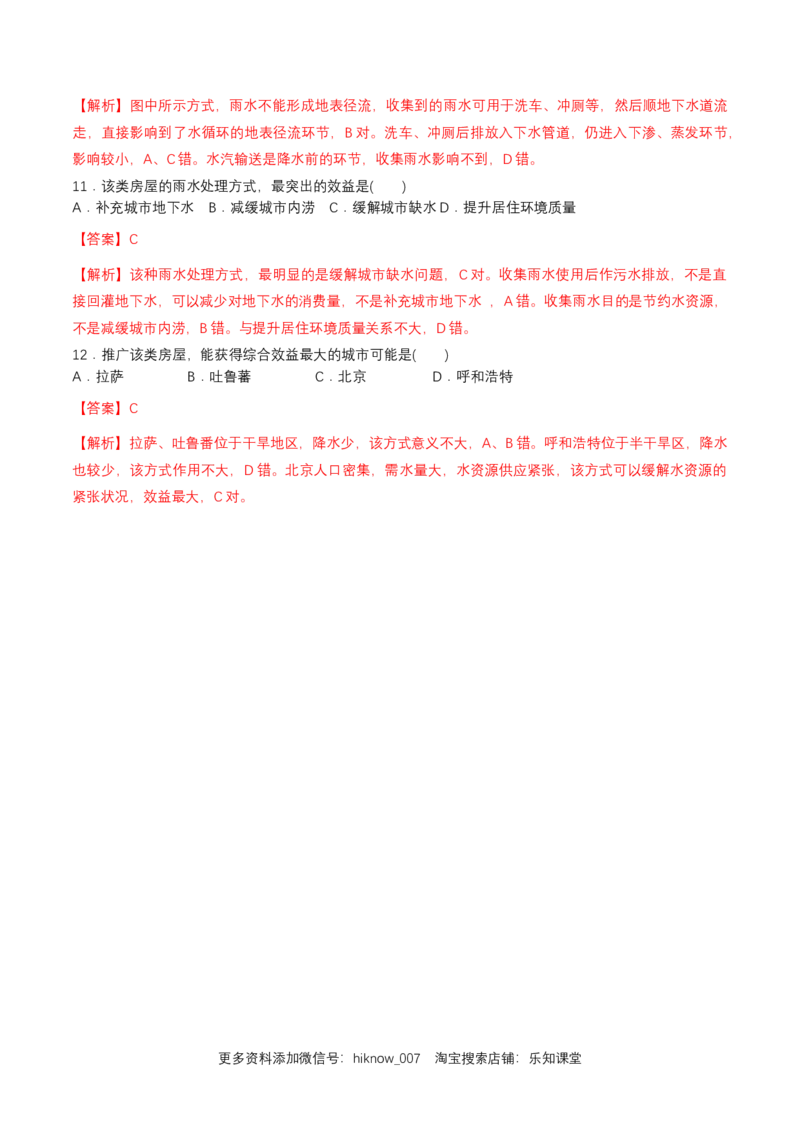 【解析】图中所示方式，雨水不能形成地表径流，收集到的雨水可用于洗车、冲厕等，然后顺地下水道流走，直接影响到了水循环的地表径流环节，B 对。洗车、冲厕后排放入下水管道，仍进入下渗、蒸发环节，影响较小，A、C 错。水汽输送是降水前的环节，收集雨水影响不到，D 错。

11．该类房屋的雨水处理方式，最突出的效益是(　　)
A．补充城市地下水　B．减缓城市内涝　C．缓解城市缺水 D．提升居住环境质量

【答案】C

【解析】该种雨水处理方式，最明显的是缓解城市缺水问题，C 对。收集雨水使用后作污水排放，不是直接回灌地下水，可以减少对地下水的消费量，不是补充城市地下水 ，A 错。收集雨水目的是节约水资源，不是减缓城市内涝，B 错。与提升居住环境质量关系不大，D 错。

12．推广该类房屋，能获得综合效益最大的城市可能是(　　)
A．拉萨　　B．吐鲁蕃　　C．北京　　D．呼和浩特

【答案】C

【解析】拉萨、吐鲁番位于干旱地区，降水少，该方式意义不大，A、B 错。呼和浩特位于半干旱区，降水也较少，该方式作用不大，D 错。北京人口密集，需水量大，水资源供应紧张，该方式可以缓解水资源的紧张状况，效益最大，C 对。

更多资料添加微信号：hiknow_007　淘宝搜索店铺：乐知课堂